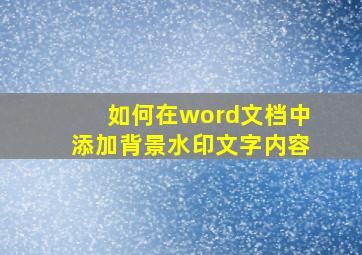 如何在word文档中
添加背景水印文字内容